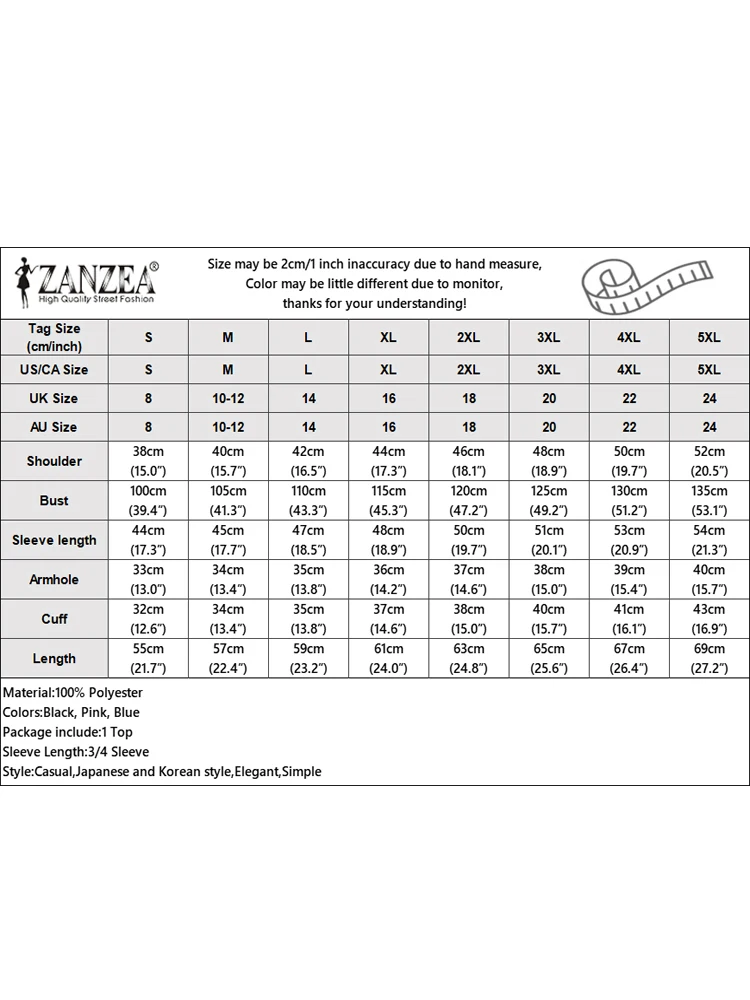 ZANZEA®
High Quality Street Fashion

Size may be 2cm/1 inch inaccuracy due to hand measure,
Color may be little different due to monitor,
thanks for your understanding!

| Tag Size (cm/inch) | S | M | L | XL | 2XL | 3XL | 4XL | 5XL |
|---|---|---|---|---|---|---|---|---|
| US/CA Size | S | M | L | XL | 2XL | 3XL | 4XL | 5XL |
| UK Size | 8 | 10-12 | 14 | 16 | 18 | 20 | 22 | 24 |
| AU Size | 8 | 10-12 | 14 | 16 | 18 | 20 | 22 | 24 |
| Shoulder | 38cm (15.0") | 40cm (15.7") | 42cm (16.5") | 44cm (17.3") | 46cm (18.1") | 48cm (18.9") | 50cm (19.7") | 52cm (20.5") |
| Bust | 100cm (39.4") | 105cm (41.3") | 110cm (43.3") | 115cm (45.3") | 120cm (47.2") | 125cm (49.2") | 130cm (51.2") | 135cm (53.1") |
| Sleeve length | 44cm (17.3") | 45cm (17.7") | 47cm (18.5") | 48cm (18.9") | 50cm (19.7") | 51cm (20.1") | 53cm (20.9") | 54cm (21.3") |
| Armhole | 33cm (13.0") | 34cm (13.4") | 35cm (13.8") | 36cm (14.2") | 37cm (14.6") | 38cm (15.0") | 39cm (15.4") | 40cm (15.7") |
| Cuff | 32cm (12.6") | 34cm (13.4") | 35cm (13.8") | 37cm (14.6") | 38cm (15.0") | 40cm (15.7") | 41cm (16.1") | 43cm (16.9") |
| Length | 55cm (21.7") | 57cm (22.4") | 59cm (23.2") | 61cm (24.0") | 63cm (24.8") | 65cm (25.6") | 67cm (26.4") | 69cm (27.2") |

Material:100% Polyester
Colors:Black, Pink, Blue
Package include:1 Top
Sleeve Length:3/4 Sleeve
Style:Casual,Japanese and Korean style,Elegant,Simple